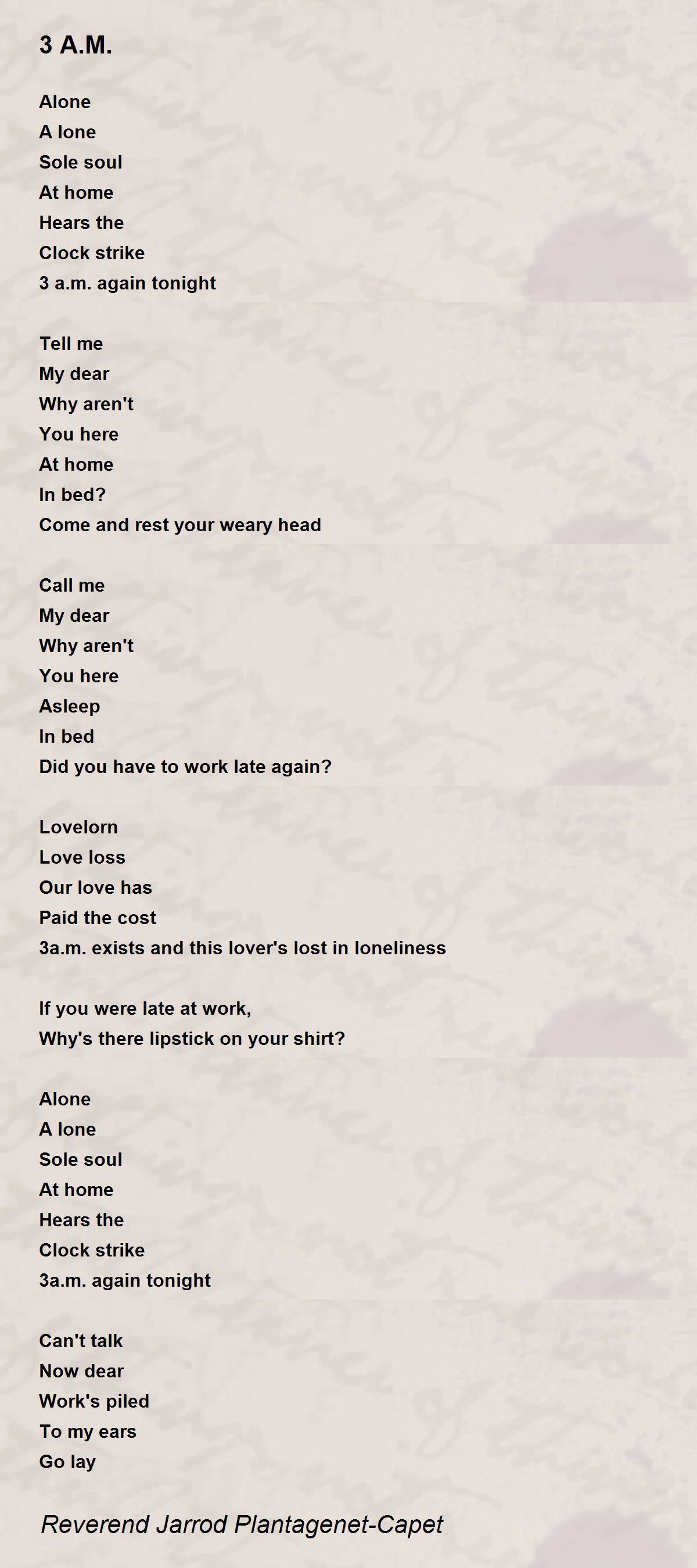 3 A.M.

Alone
A lone
Sole soul
At home
Hears the
Clock strike
3 a.m. again tonight

Tell me
My dear
Why aren't
You here
At home
In bed?
Come and rest your weary head

Call me
My dear
Why aren't
You here
Asleep
In bed
Did you have to work late again?

Lovelorn
Love loss
Our love has
Paid the cost
3a.m. exists and this lover's lost in loneliness

If you were late at work,
Why's there lipstick on your shirt?

Alone
A lone
Sole soul
At home
Hears the
Clock strike
3a.m. again tonight

Can't talk
Now dear
Work's piled
To my ears
Go lay

Reverend Jarrod Plantagenet-Capet